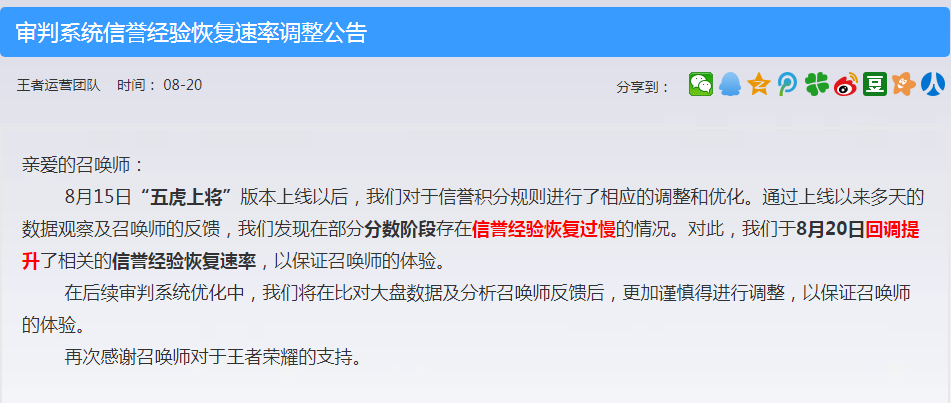 审判系统信誉经验恢复速率调整公告

王者运营团队　时间：08-20

分享到：

亲爱的召唤师：

8月15日“五虎上将”版本上线以后，我们对于信誉积分规则进行了相应的调整和优化。通过上线以来多天的数据观察及召唤师的反馈，我们发现在部分分数阶段存在信誉经验恢复过慢的情况。对此，我们于8月20日回调提升了相关的信誉经验恢复速率，以保证召唤师的体验。

在后续审判系统优化中，我们将在比对大盘数据及分析召唤师反馈后，更加谨慎得进行调整，以保证召唤师的体验。

再次感谢召唤师对于王者荣耀的支持。